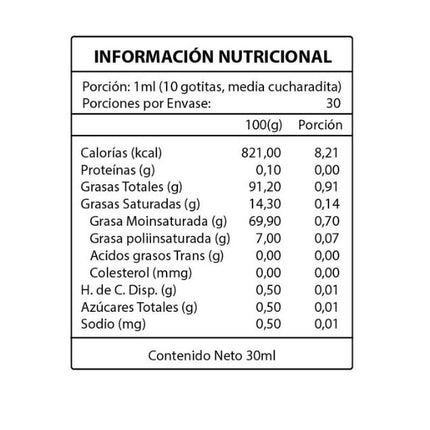 INFORMACIÓN NUTRICIONAL

Porción: 1ml (10 gotitas, media cucharadita)
Porciones por Envase: 30

| | 100(g) | Porción |
|---|---|---|
| Calorías (kcal) | 821,00 | 8,21 |
| Proteínas (g) | 0,10 | 0,00 |
| Grasas Totales (g) | 91,20 | 0,91 |
| Grasas Saturadas (g) | 14,30 | 0,14 |
| Grasa Moinsaturada (g) | 69,90 | 0,70 |
| Grasa poliinsaturada (g) | 7,00 | 0,07 |
| Acidos grasos Trans (g) | 0,00 | 0,00 |
| Colesterol (mmg) | 0,00 | 0,00 |
| H. de C. Disp. (g) | 0,50 | 0,01 |
| Azúcares Totales (g) | 0,50 | 0,01 |
| Sodio (mg) | 0,50 | 0,01 |

Contenido Neto 30ml